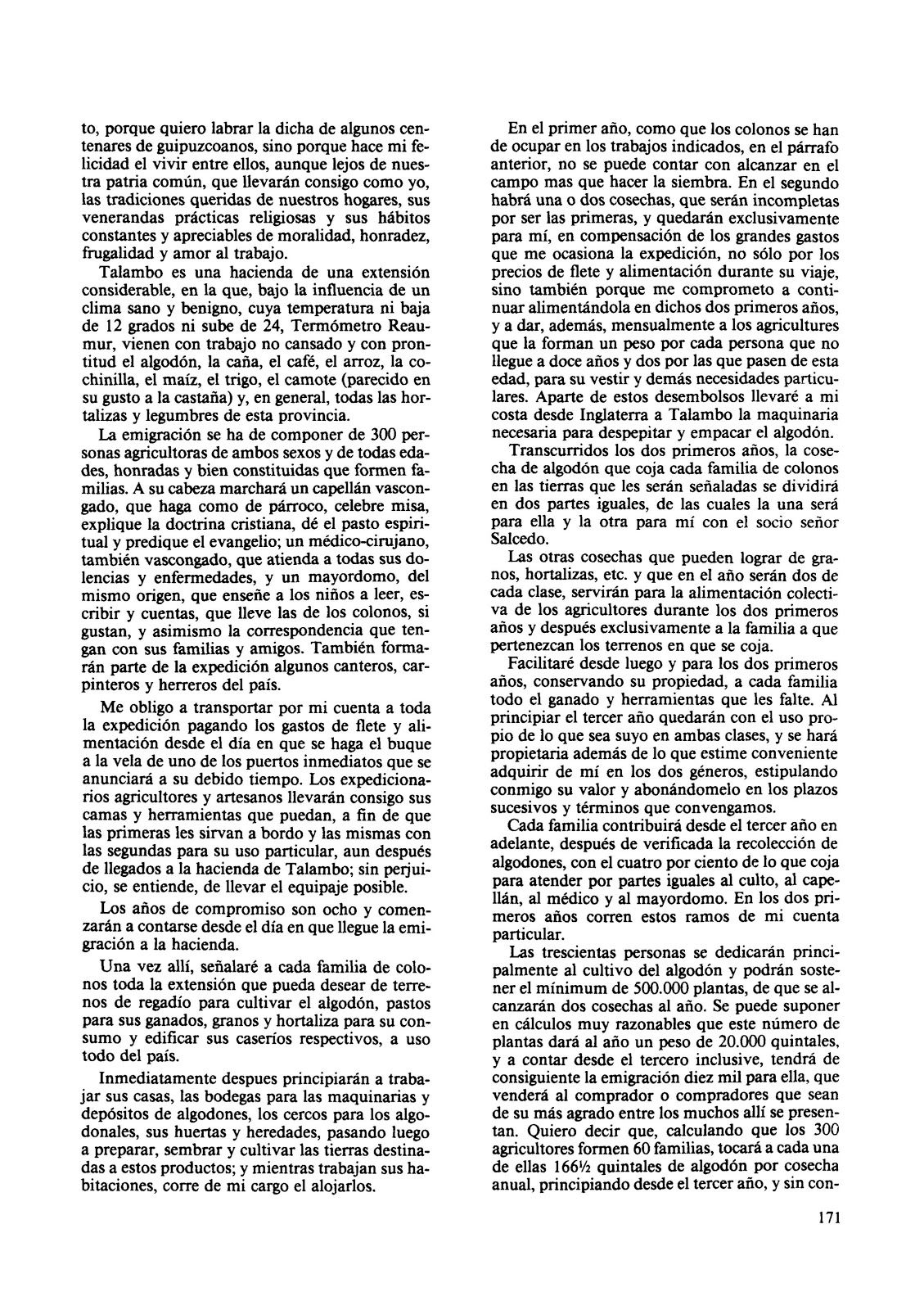 to, porque quiero labrar la dicha de algunos centenares de guipuzcoanos, sino porque hace mi felicidad el vivir entre ellos, aunque lejos de nuestra patria común, que llevarán consigo como yo, las tradiciones queridas de nuestros hogares, sus venerandas prácticas religiosas y sus hábitos constantes y apreciables de moralidad, honradez, frugalidad y amor al trabajo.

Talambo es una hacienda de una extensión considerable, en la que, bajo la influencia de un clima sano y benigno, cuya temperatura ni baja de 12 grados ni sube de 24, Termómetro Reaumur, vienen con trabajo no cansado y con prontitud el algodón, la caña, el café, el arroz, la cochinilla, el maíz, el trigo, el camote (parecido en su gusto a la castaña) y, en general, todas las hortalizas y legumbres de esta provincia.

La emigración se ha de componer de 300 personas agricultoras de ambos sexos y de todas edades, honradas y bien constituidas que formen familias. A su cabeza marchará un capellán vascongado, que haga como de párroco, celebre misa, explique la doctrina cristiana, dé el pasto espiritual y predique el evangelio; un médico-cirujano, también vascongado, que atienda a todas sus dolencias y enfermedades, y un mayordomo, del mismo origen, que enseñe a los niños a leer, escribir y cuentas, que lleve las de los colonos, si gustan, y asimismo la correspondencia que tengan con sus familias y amigos. También formarán parte de la expedición algunos canteros, carpinteros y herreros del país.

Me obligo a transportar por mi cuenta a toda la expedición pagando los gastos de flete y alimentación desde el día en que se haga el buque a la vela de uno de los puertos inmediatos que se anunciará a su debido tiempo. Los expedicionarios agricultores y artesanos llevarán consigo sus camas y herramientas que puedan, a fin de que las primeras les sirvan a bordo y las mismas con las segundas para su uso particular, aun después de llegados a la hacienda de Talambo; sin perjuicio, se entiende, de llevar el equipaje posible.

Los años de compromiso son ocho y comenzarán a contarse desde el día en que llegue la emigración a la hacienda.

Una vez allí, señalaré a cada familia de colonos toda la extensión que pueda desear de terrenos de regadío para cultivar el algodón, pastos para sus ganados, granos y hortaliza para su consumo y edificar sus caseríos respectivos, a uso todo del país.

Inmediatamente despues principiarán a trabajar sus casas, las bodegas para las maquinarias y depósitos de algodones, los cercos para los algodonales, sus huertas y heredades, pasando luego a preparar, sembrar y cultivar las tierras destinadas a estos productos; y mientras trabajan sus habitaciones, corre de mi cargo el alojarlos.

En el primer año, como que los colonos se han de ocupar en los trabajos indicados, en el párrafo anterior, no se puede contar con alcanzar en el campo mas que hacer la siembra. En el segundo habrá una o dos cosechas, que serán incompletas por ser las primeras, y quedarán exclusivamente para mí, en compensación de los grandes gastos que me ocasiona la expedición, no sólo por los precios de flete y alimentación durante su viaje, sino también porque me comprometo a continuar alimentándola en dichos dos primeros años, y a dar, además, mensualmente a los agricultures que la forman un peso por cada persona que no llegue a doce años y dos por las que pasen de esta edad, para su vestir y demás necesidades particulares. Aparte de estos desembolsos llevaré a mi costa desde Inglaterra a Talambo la maquinaria necesaria para despepitar y empacar el algodón.

Transcurridos los dos primeros años, la cosecha de algodón que coja cada familia de colonos en las tierras que les serán señaladas se dividirá en dos partes iguales, de las cuales la una será para ella y la otra para mí con el socio señor Salcedo.

Las otras cosechas que pueden lograr de granos, hortalizas, etc. y que en el año serán dos de cada clase, servirán para la alimentación colectiva de los agricultores durante los dos primeros años y después exclusivamente a la familia a que pertenezcan los terrenos en que se coja.

Facilitaré desde luego y para los dos primeros años, conservando su propiedad, a cada familia todo el ganado y herramientas que les falte. Al principiar el tercer año quedarán con el uso propio de lo que sea suyo en ambas clases, y se hará propietaria además de lo que estime conveniente adquirir de mí en los dos géneros, estipulando conmigo su valor y abonándomelo en los plazos sucesivos y términos que convengamos.

Cada familia contribuirá desde el tercer año en adelante, después de verificada la recolección de algodones, con el cuatro por ciento de lo que coja para atender por partes iguales al culto, al capellán, al médico y al mayordomo. En los dos primeros años corren estos ramos de mi cuenta particular.

Las trescientas personas se dedicarán principalmente al cultivo del algodón y podrán sostener el mínimum de 500.000 plantas, de que se alcanzarán dos cosechas al año. Se puede suponer en cálculos muy razonables que este número de plantas dará al año un peso de 20.000 quintales, y a contar desde el tercero inclusive, tendrá de consiguiente la emigración diez mil para ella, que venderá al comprador o compradores que sean de su más agrado entre los muchos allí se presentan. Quiero decir que, calculando que los 300 agricultores formen 60 familias, tocará a cada una de ellas 166½ quintales de algodón por cosecha anual, principiando desde el tercer año, y sin con-

171